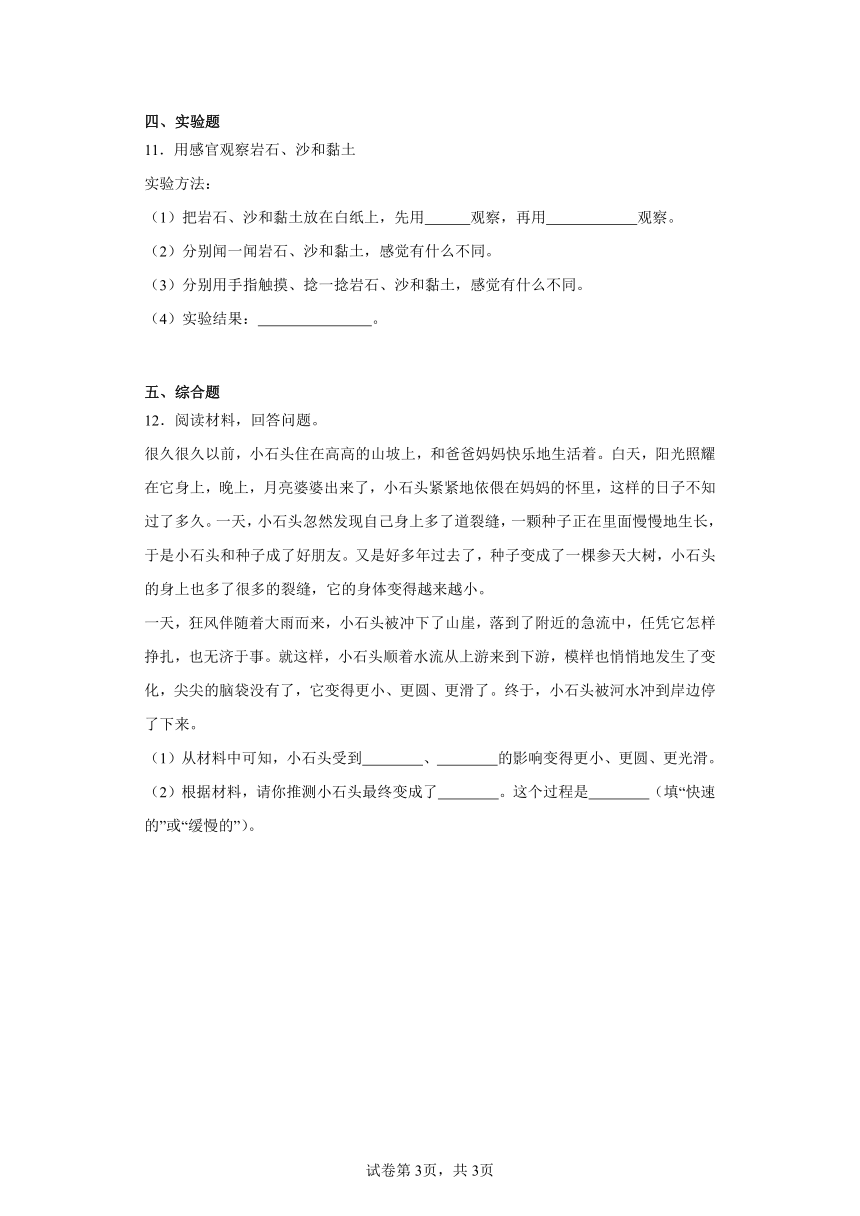 四、实验题

11．用感官观察岩石、沙和黏土

实验方法：

（1）把岩石、沙和黏土放在白纸上，先用______观察，再用____________观察。

（2）分别闻一闻岩石、沙和黏土，感觉有什么不同。

（3）分别用手指触摸、捻一捻岩石、沙和黏土，感觉有什么不同。

（4）实验结果：_______________。

五、综合题

12．阅读材料，回答问题。

很久很久以前，小石头住在高高的山坡上，和爸爸妈妈快乐地生活着。白天，阳光照耀在它身上，晚上，月亮婆婆出来了，小石头紧紧地依偎在妈妈的怀里，这样的日子不知过了多久。一天，小石头忽然发现自己身上多了道裂缝，一颗种子正在里面慢慢地生长，于是小石头和种子成了好朋友。又是好多年过去了，种子变成了一棵参天大树，小石头的身上也多了很多的裂缝，它的身体变得越来越小。

一天，狂风伴随着大雨而来，小石头被冲下了山崖，落到了附近的急流中，任凭它怎样挣扎，也无济于事。就这样，小石头顺着水流从上游来到下游，模样也悄悄地发生了变化，尖尖的脑袋没有了，它变得更小、更圆、更滑了。终于，小石头被河水冲到岸边停了下来。

（1）从材料中可知，小石头受到________、________的影响变得更小、更圆、更光滑。

（2）根据材料，请你推测小石头最终变成了________。这个过程是________（填“快速的”或“缓慢的”）。

试卷第3页，共3页